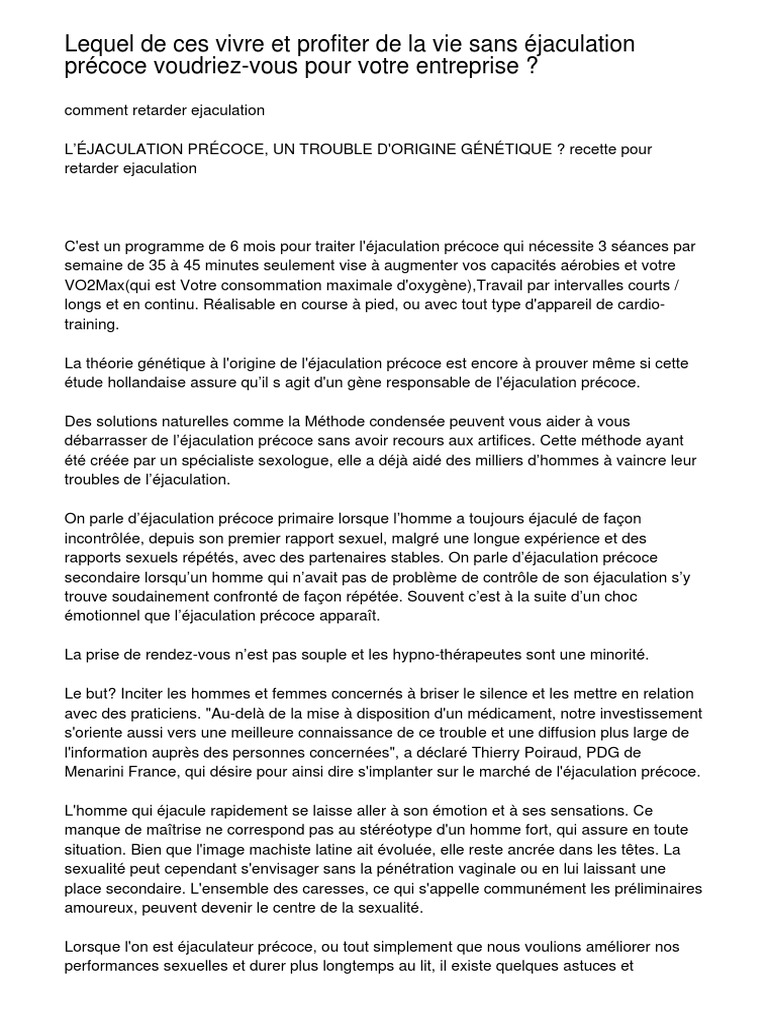 Lequel de ces vivre et profiter de la vie sans éjaculation précoce voudriez-vous pour votre entreprise ?

comment retarder ejaculation

L'ÉJACULATION PRÉCOCE, UN TROUBLE D'ORIGINE GÉNÉTIQUE ? recette pour retarder ejaculation

C'est un programme de 6 mois pour traiter l'éjaculation précoce qui nécessite 3 séances par semaine de 35 à 45 minutes seulement vise à augmenter vos capacités aérobies et votre VO2Max(qui est Votre consommation maximale d'oxygène),Travail par intervalles courts / longs et en continu. Réalisable en course à pied, ou avec tout type d'appareil de cardio-training.

La théorie génétique à l'origine de l'éjaculation précoce est encore à prouver même si cette étude hollandaise assure qu'il s agit d'un gène responsable de l'éjaculation précoce.

Des solutions naturelles comme la Méthode condensée peuvent vous aider à vous débarrasser de l'éjaculation précoce sans avoir recours aux artifices. Cette méthode ayant été créée par un spécialiste sexologue, elle a déjà aidé des milliers d'hommes à vaincre leur troubles de l'éjaculation.

On parle d'éjaculation précoce primaire lorsque l'homme a toujours éjaculé de façon incontrôlée, depuis son premier rapport sexuel, malgré une longue expérience et des rapports sexuels répétés, avec des partenaires stables. On parle d'éjaculation précoce secondaire lorsqu'un homme qui n'avait pas de problème de contrôle de son éjaculation s'y trouve soudainement confronté de façon répétée. Souvent c'est à la suite d'un choc émotionnel que l'éjaculation précoce apparaît.

La prise de rendez-vous n'est pas souple et les hypno-thérapeutes sont une minorité.

Le but? Inciter les hommes et femmes concernés à briser le silence et les mettre en relation avec des praticiens. "Au-delà de la mise à disposition d'un médicament, notre investissement s'oriente aussi vers une meilleure connaissance de ce trouble et une diffusion plus large de l'information auprès des personnes concernées", a déclaré Thierry Poiraud, PDG de Menarini France, qui désire pour ainsi dire s'implanter sur le marché de l'éjaculation précoce.

L'homme qui éjacule rapidement se laisse aller à son émotion et à ses sensations. Ce manque de maîtrise ne correspond pas au stéréotype d'un homme fort, qui assure en toute situation. Bien que l'image machiste latine ait évoluée, elle reste ancrée dans les têtes. La sexualité peut cependant s'envisager sans la pénétration vaginale ou en lui laissant une place secondaire. L'ensemble des caresses, ce qui s'appelle communément les préliminaires amoureux, peuvent devenir le centre de la sexualité.

Lorsque l'on est éjaculateur précoce, ou tout simplement que nous voulions améliorer nos performances sexuelles et durer plus longtemps au lit, il existe quelques astuces et